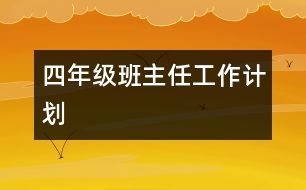 四年级班主任工作计划